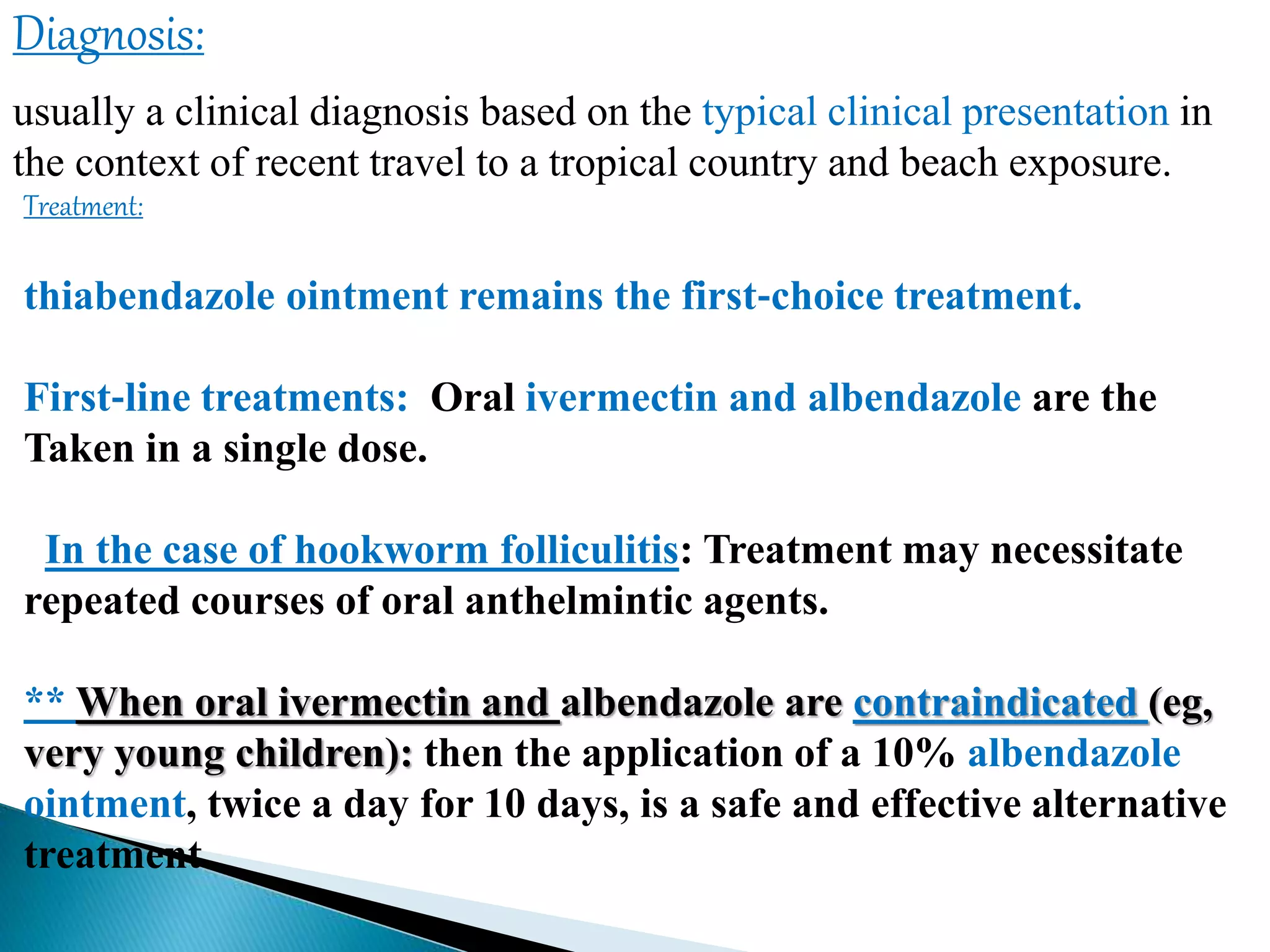 Diagnosis:

usually a clinical diagnosis based on the typical clinical presentation in the context of recent travel to a tropical country and beach exposure.

Treatment:

thiabendazole ointment remains the first-choice treatment.

First-line treatments: Oral ivermectin and albendazole are the Taken in a single dose.

In the case of hookworm folliculitis: Treatment may necessitate repeated courses of oral anthelmintic agents.

** When oral ivermectin and albendazole are contraindicated (eg, very young children): then the application of a 10% albendazole ointment, twice a day for 10 days, is a safe and effective alternative treatment